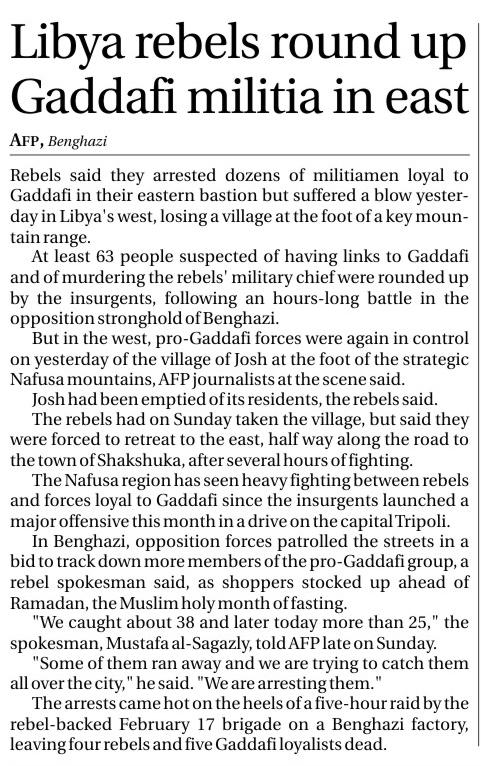 Libya rebels round up Gaddafi militia in east

AFP, Benghazi

Rebels said they arrested dozens of militiamen loyal to Gaddafi in their eastern bastion but suffered a blow yesterday in Libya's west, losing a village at the foot of a key mountain range.

At least 63 people suspected of having links to Gaddafi and of murdering the rebels' military chief were rounded up by the insurgents, following an hours-long battle in the opposition stronghold of Benghazi.

But in the west, pro-Gaddafi forces were again in control on yesterday of the village of Josh at the foot of the strategic Nafusa mountains, AFP journalists at the scene said.

Josh had been emptied of its residents, the rebels said.

The rebels had on Sunday taken the village, but said they were forced to retreat to the east, half way along the road to the town of Shakshuka, after several hours of fighting.

The Nafusa region has seen heavy fighting between rebels and forces loyal to Gaddafi since the insurgents launched a major offensive this month in a drive on the capital Tripoli.

In Benghazi, opposition forces patrolled the streets in a bid to track down more members of the pro-Gaddafi group, a rebel spokesman said, as shoppers stocked up ahead of Ramadan, the Muslim holy month of fasting.

"We caught about 38 and later today more than 25," the spokesman, Mustafa al-Sagazly, told AFP late on Sunday.

"Some of them ran away and we are trying to catch them all over the city," he said. "We are arresting them."

The arrests came hot on the heels of a five-hour raid by the rebel-backed February 17 brigade on a Benghazi factory, leaving four rebels and five Gaddafi loyalists dead.